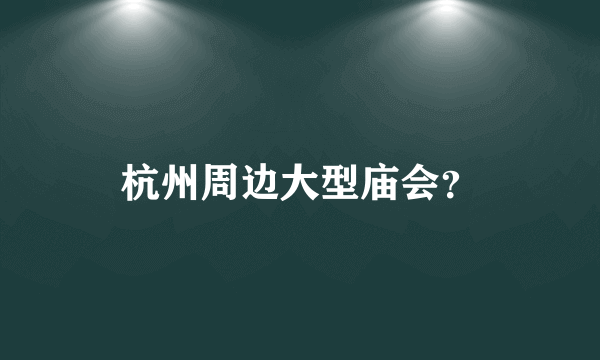 杭州周边大型庙会?